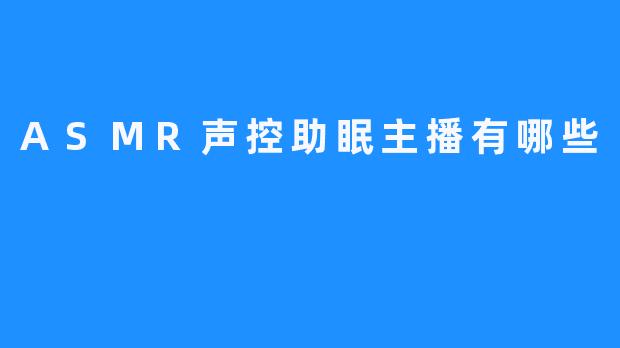 ASMR声控助眠主播有哪些